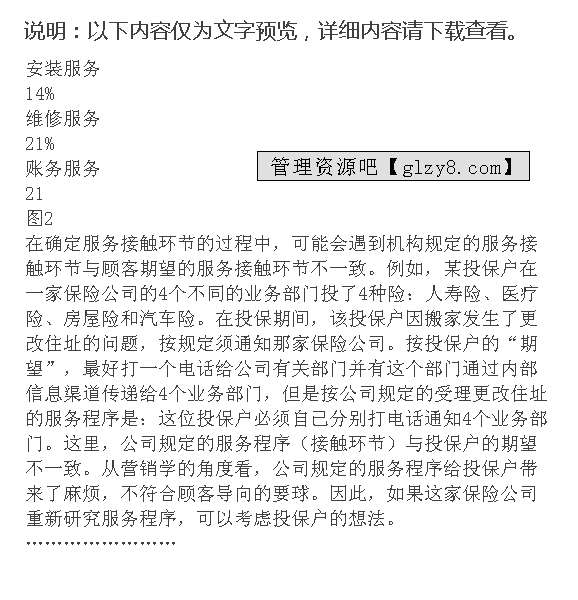 说明：以下内容仅为文字预览，详细内容请下载查看。

安装服务
14%
维修服务
21%
账务服务
21
图2

管理资源吧【glzy8.com】

在确定服务接触环节的过程中，可能会遇到机构规定的服务接触环节与顾客期望的服务接触环节不一致。例如，某投保户在一家保险公司的4个不同的业务部门投了4种险：人寿险、医疗险、房屋险和汽车险。在投保期间，该投保户因搬家发生了更改住址的问题，按规定须通知那家保险公司。按投保户的“期望”，最好打一个电话给公司有关部门并有这个部门通过内部信息渠道传递给4个业务部门，但是按公司规定的受理更改住址的服务程序是：这位投保户必须自己分别打电话通知4个业务部门。这里，公司规定的服务程序（接触环节）与投保户的期望不一致。从营销学的角度看，公司规定的服务程序给投保户带来了麻烦，不符合顾客导向的要球。因此，如果这家保险公司重新研究服务程序，可以考虑投保户的想法。
……………………